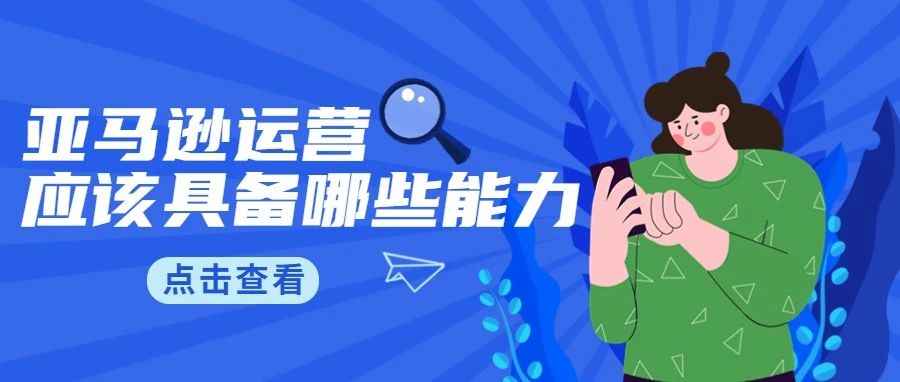 亚马逊运营
应该具备哪些能力

点击查看